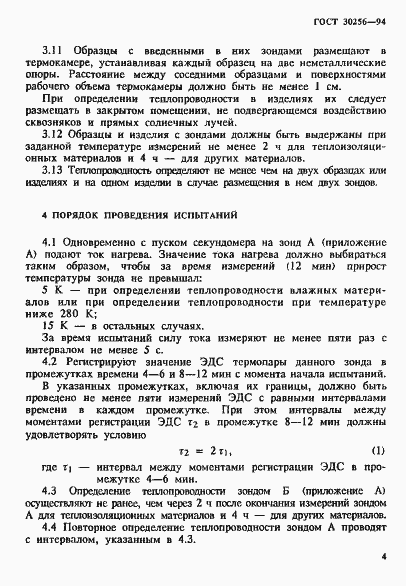 ГОСТ 30256—94

3.11 Образцы с введенными в них зондами размещают в термокамере, устанавливая каждый образец на две неметаллические опоры. Расстояние между соседними образцами и поверхностями рабочего объема термокамеры должно быть не менее 1 см.

При определении теплопроводности в изделиях их следует размещать в закрытом помещении, не подвергающемся воздействию сквозняков и прямых солнечных лучей.

3.12 Образцы и изделия с зондами должны быть выдержаны при заданной температуре измерений не менее 2 ч для теплоизоляционных материалов и 4 ч — для других материалов.

3.13 Теплопроводность определяют не менее чем на двух образцах или изделиях и на одном изделии в случае размещения в нем двух зондов.

4 ПОРЯДОК ПРОВЕДЕНИЯ ИСПЫТАНИЙ

4.1 Одновременно с пуском секундомера на зонд А (приложение А) подают ток нагрева. Значение тока нагрева должно выбираться таким образом, чтобы за время измерений (12 мин) прирост температуры зонда не превышал:

5 К — при определении теплопроводности влажных материалов или при определении теплопроводности при температуре ниже 280 К;

15 К — в остальных случаях.

За время испытаний силу тока измеряют не менее пяти раз с интервалом не менее 5 с.

4.2 Регистрируют значение ЭДС термопары данного зонда в промежутках времени 4—6 и 8—12 мин с момента начала испытаний.

В указанных промежутках, включая их границы, должно быть проведено не менее пяти измерений ЭДС с равными интервалами времени в каждом промежутке. При этом интервалы между моментами регистрации ЭДС $\tau_2$ в промежутке 8—12 мин должны удовлетворять условию

$\tau_2 = 2\tau_1$, (1)

где $\tau_1$ — интервал между моментами регистрации ЭДС в промежутке 4—6 мин.

4.3 Определение теплопроводности зондом Б (приложение А) осуществляют не ранее, чем через 2 ч после окончания измерений зондом А для теплоизоляционных материалов и 4 ч — для других материалов.

4.4 Повторное определение теплопроводности зондом А проводят с интервалом, указанным в 4.3.

4